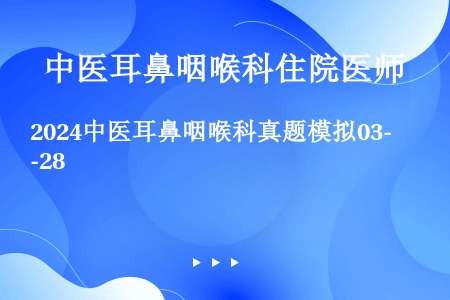 中医耳鼻咽喉科住院医师

2024中医耳鼻咽喉科真题模拟03--28